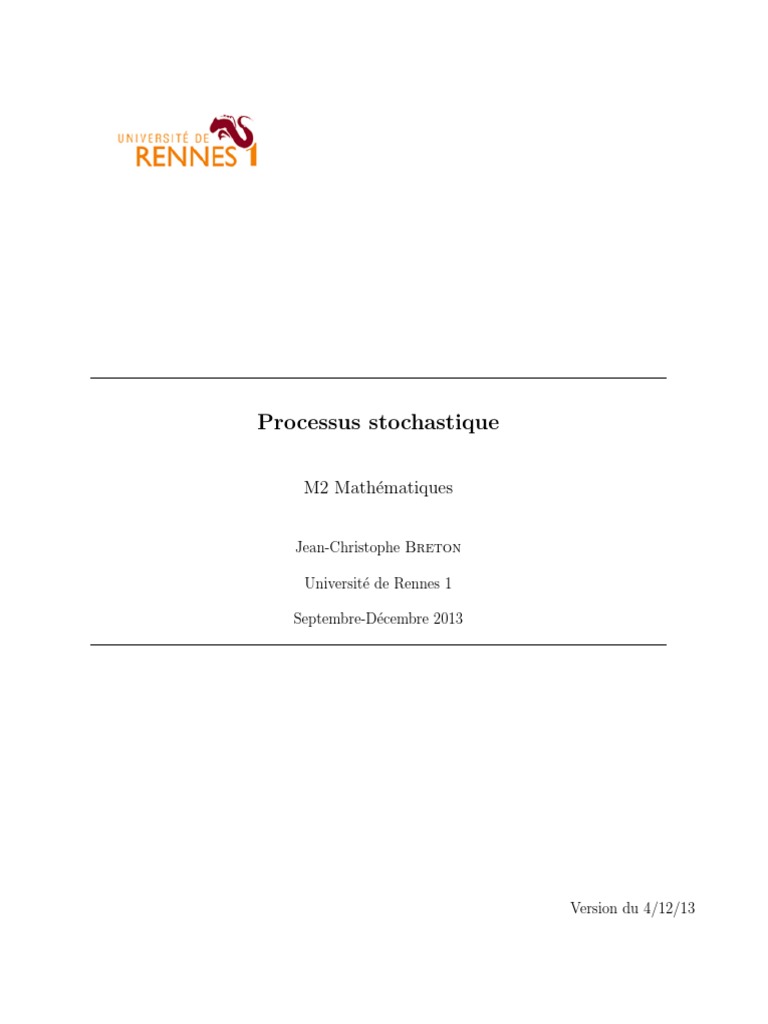 UNIVERSITÉ DE
RENNES 1

Processus stochastique

M2 Mathématiques

Jean-Christophe Breton

Université de Rennes 1

Septembre-Décembre 2013

Version du 4/12/13